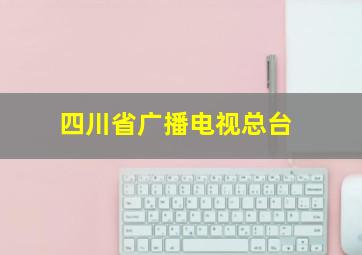 四川省广播电视总台